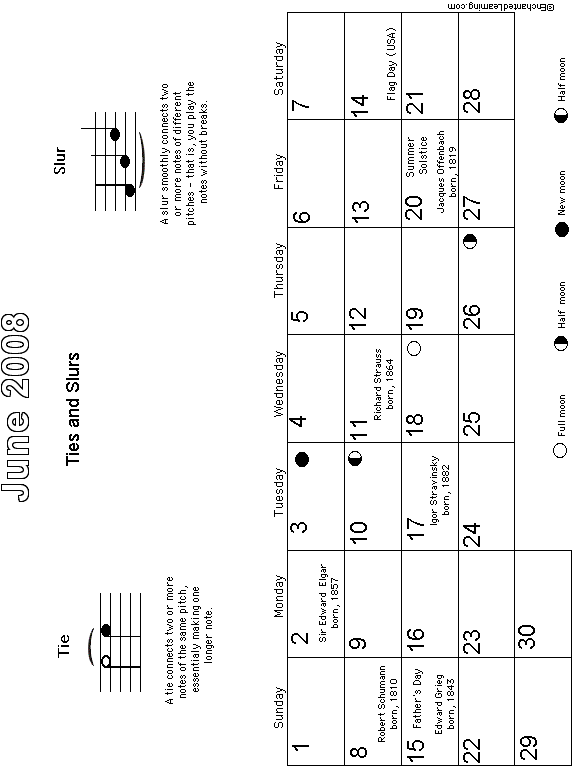 June 2008

Ties and Slurs

Tie

A tie connects two or more notes of the same pitch, essentially making one longer note.

Slur

A slur smoothly connects two or more notes of different pitches - that is, you play the notes without breaks.

| Sunday | Monday | Tuesday | Wednesday | Thursday | Friday | Saturday |
|---|---|---|---|---|---|---|
| 1 | 2 Sir Edward Elgar born, 1857 | 3 | 4 | 5 | 6 | 7 |
| 8 Robert Schumann born, 1810 | 9 | 10 | 11 Richard Strauss born, 1864 | 12 | 13 | 14 Flag Day (USA) |
| 15 Father's Day Edward Grieg born, 1843 | 16 | 17 Igor Stravinsky born, 1882 | 18 | 19 | 20 Summer Solstice Jacques Offenbach born, 1819 | 21 |
| 22 | 23 | 24 | 25 | 26 | 27 | 28 |
| 29 | 30 | | | | | |

Full moon Half moon New moon Half moon

©EnchantedLearning.com